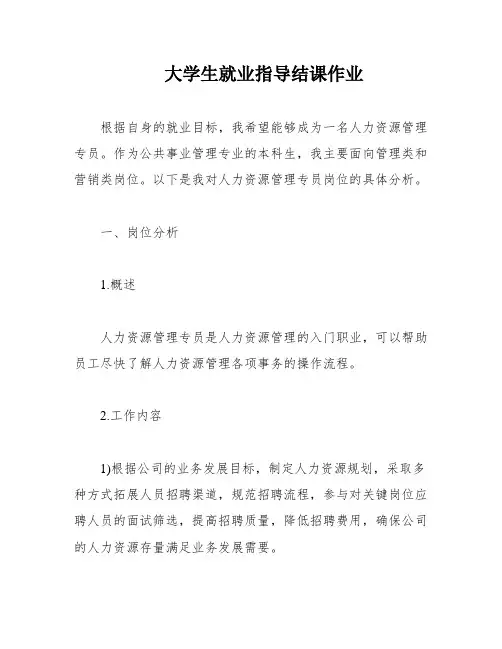 大学生就业指导结课作业

根据自身的就业目标，我希望能够成为一名人力资源管理专员。作为公共事业管理专业的本科生，我主要面向管理类和营销类岗位。以下是我对人力资源管理专员岗位的具体分析。

一、岗位分析

1.概述

人力资源管理专员是人力资源管理的入门职业，可以帮助员工尽快了解人力资源管理各项事务的操作流程。

2.工作内容

1)根据公司的业务发展目标，制定人力资源规划，采取多种方式拓展人员招聘渠道，规范招聘流程，参与对关键岗位应聘人员的面试筛选，提高招聘质量，降低招聘费用，确保公司的人力资源存量满足业务发展需要。